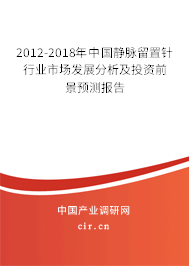 2012-2018年中国静脉留置针行业市场发展分析及投资前景预测报告

中国产业调研网

cir.cn